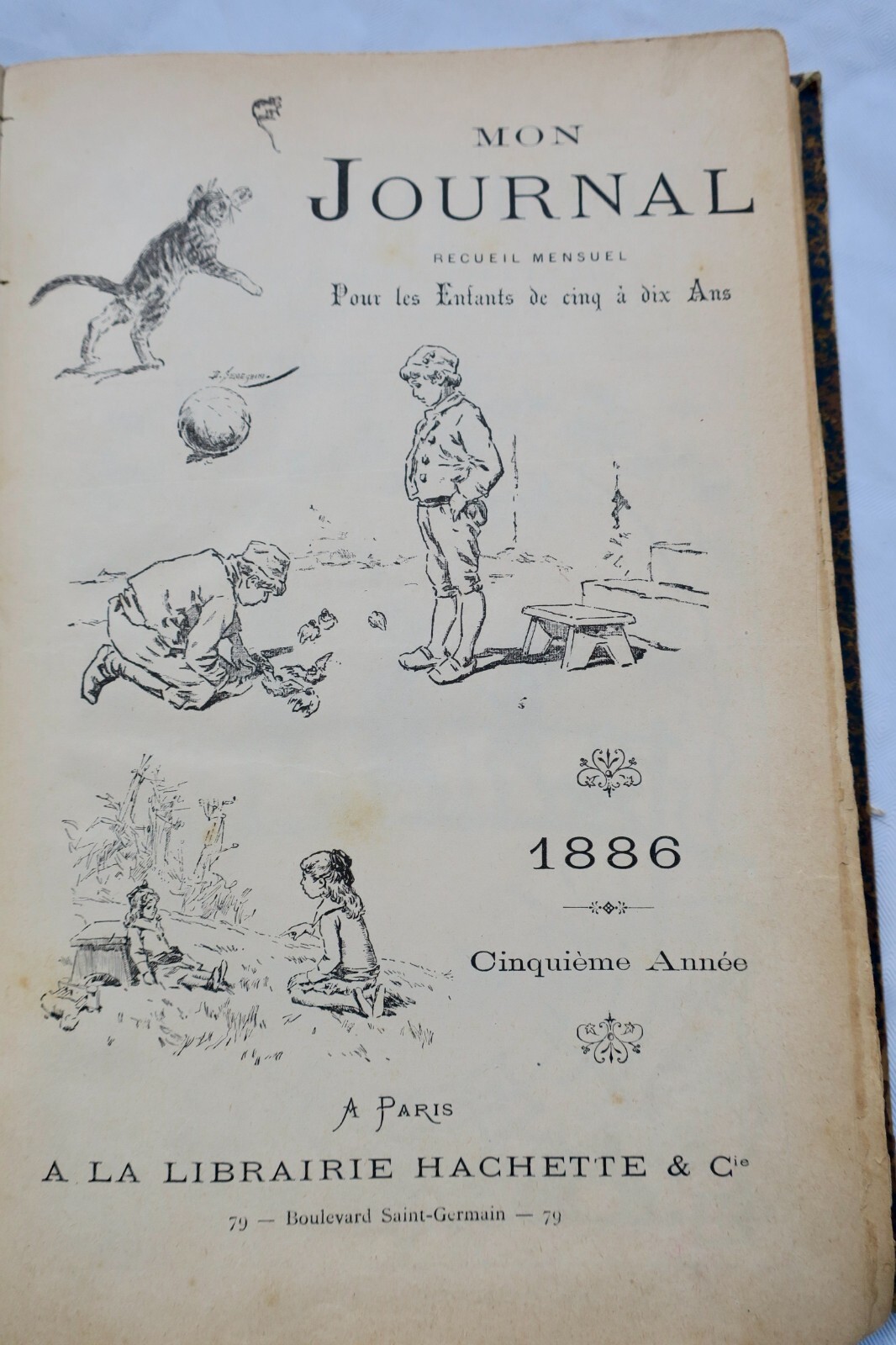 MON
JOURNAL
RECUEIL MENSUEL
Pour les Enfants de cinq à dix Ans

1886

Cinquième Année

A PARIS
A LA LIBRAIRIE HACHETTE & Cie
79 — Boulevard Saint-Germain — 79